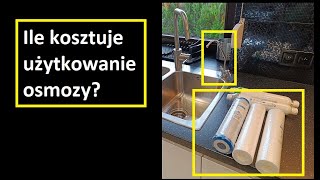 Ile kosztuje użytkowanie osmozy?